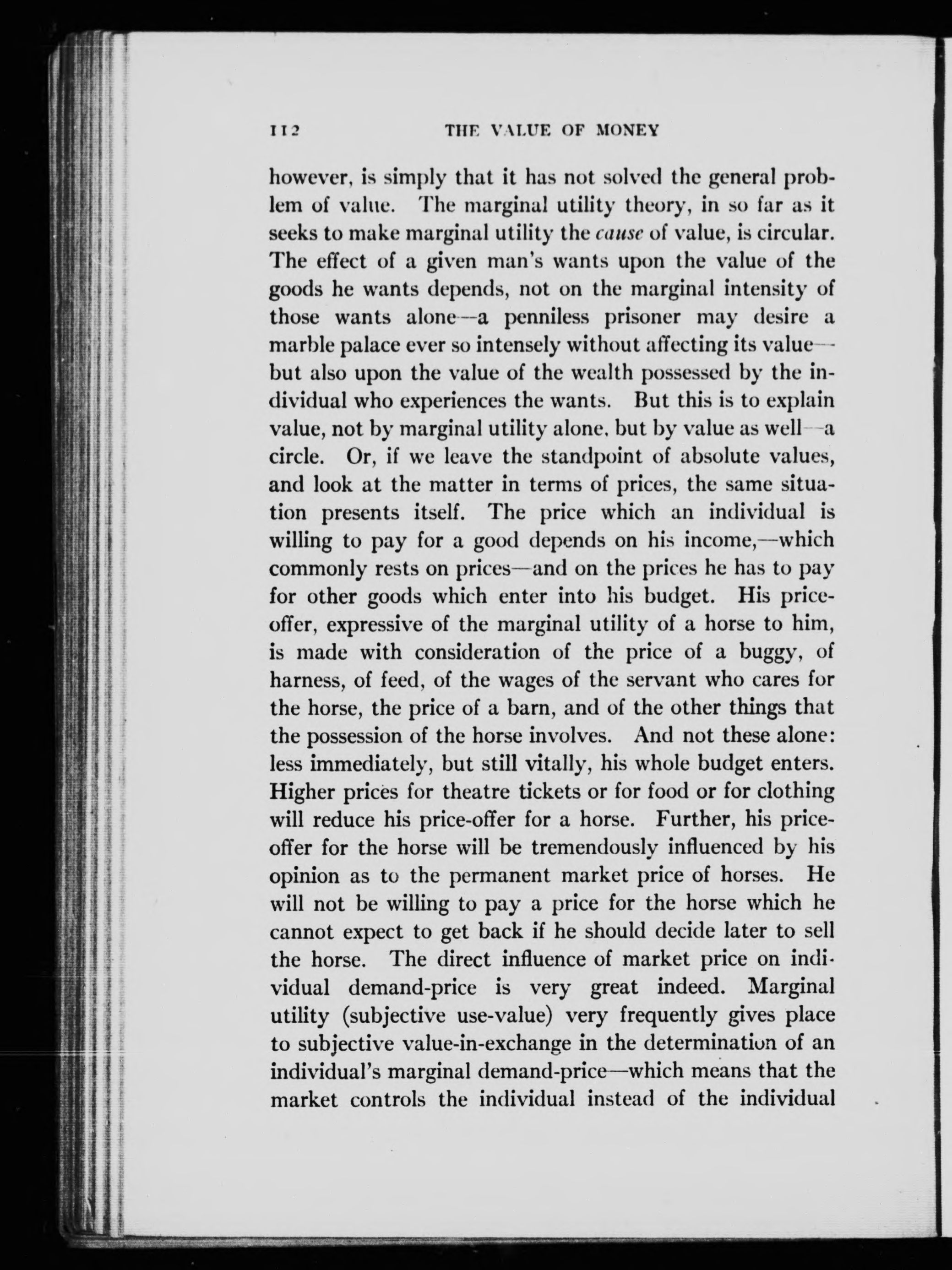 112 THE VALUE OF MONEY

however, is simply that it has not solved the general problem of value. The marginal utility theory, in so far as it seeks to make marginal utility the cause of value, is circular. The effect of a given man's wants upon the value of the goods he wants depends, not on the marginal intensity of those wants alone—a penniless prisoner may desire a marble palace ever so intensely without affecting its value—but also upon the value of the wealth possessed by the individual who experiences the wants. But this is to explain value, not by marginal utility alone, but by value as well—a circle. Or, if we leave the standpoint of absolute values, and look at the matter in terms of prices, the same situation presents itself. The price which an individual is willing to pay for a good depends on his income,—which commonly rests on prices—and on the prices he has to pay for other goods which enter into his budget. His price-offer, expressive of the marginal utility of a horse to him, is made with consideration of the price of a buggy, of harness, of feed, of the wages of the servant who cares for the horse, the price of a barn, and of the other things that the possession of the horse involves. And not these alone: less immediately, but still vitally, his whole budget enters. Higher prices for theatre tickets or for food or for clothing will reduce his price-offer for a horse. Further, his price-offer for the horse will be tremendously influenced by his opinion as to the permanent market price of horses. He will not be willing to pay a price for the horse which he cannot expect to get back if he should decide later to sell the horse. The direct influence of market price on individual demand-price is very great indeed. Marginal utility (subjective use-value) very frequently gives place to subjective value-in-exchange in the determination of an individual's marginal demand-price—which means that the market controls the individual instead of the individual